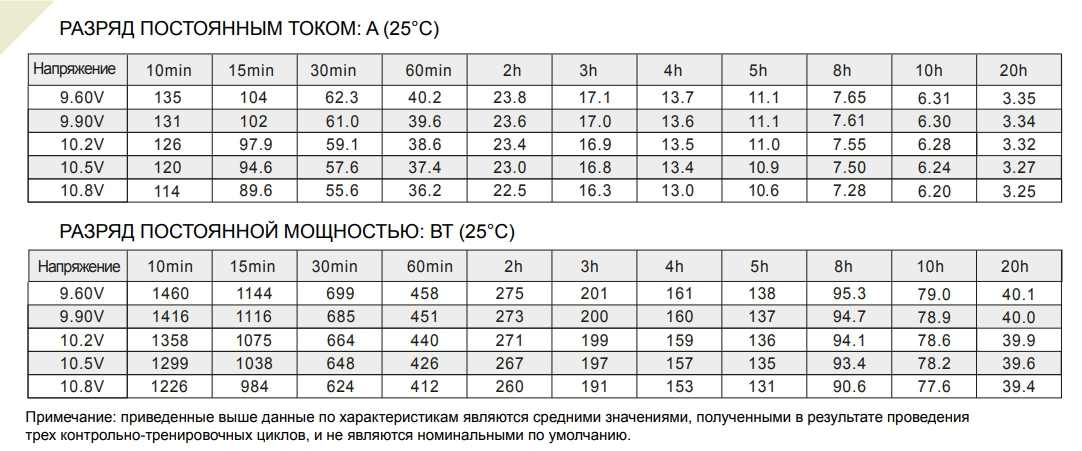 РАЗРЯД ПОСТОЯННЫМ ТОКОМ: А (25°C)

| Напряжение | 10min | 15min | 30min | 60min | 2h | 3h | 4h | 5h | 8h | 10h | 20h |
|---|---|---|---|---|---|---|---|---|---|---|---|
| 9.60V | 135 | 104 | 62.3 | 40.2 | 23.8 | 17.1 | 13.7 | 11.1 | 7.65 | 6.31 | 3.35 |
| 9.90V | 131 | 102 | 61.0 | 39.6 | 23.6 | 17.0 | 13.6 | 11.1 | 7.61 | 6.30 | 3.34 |
| 10.2V | 126 | 97.9 | 59.1 | 38.6 | 23.4 | 16.9 | 13.5 | 11.0 | 7.55 | 6.28 | 3.32 |
| 10.5V | 120 | 94.6 | 57.6 | 37.4 | 23.0 | 16.8 | 13.4 | 10.9 | 7.50 | 6.24 | 3.27 |
| 10.8V | 114 | 89.6 | 55.6 | 36.2 | 22.5 | 16.3 | 13.0 | 10.6 | 7.28 | 6.20 | 3.25 |

РАЗРЯД ПОСТОЯННОЙ МОЩНОСТЬЮ: ВТ (25°C)

| Напряжение | 10min | 15min | 30min | 60min | 2h | 3h | 4h | 5h | 8h | 10h | 20h |
|---|---|---|---|---|---|---|---|---|---|---|---|
| 9.60V | 1460 | 1144 | 699 | 458 | 275 | 201 | 161 | 138 | 95.3 | 79.0 | 40.1 |
| 9.90V | 1416 | 1116 | 685 | 451 | 273 | 200 | 160 | 137 | 94.7 | 78.9 | 40.0 |
| 10.2V | 1358 | 1075 | 664 | 440 | 271 | 199 | 159 | 136 | 94.1 | 78.6 | 39.9 |
| 10.5V | 1299 | 1038 | 648 | 426 | 267 | 197 | 157 | 135 | 93.4 | 78.2 | 39.6 |
| 10.8V | 1226 | 984 | 624 | 412 | 260 | 191 | 153 | 131 | 90.6 | 77.6 | 39.4 |

Примечание: приведенные выше данные по характеристикам являются средними значениями, полученными в результате проведения трех контрольно-тренировочных циклов, и не являются номинальными по умолчанию.